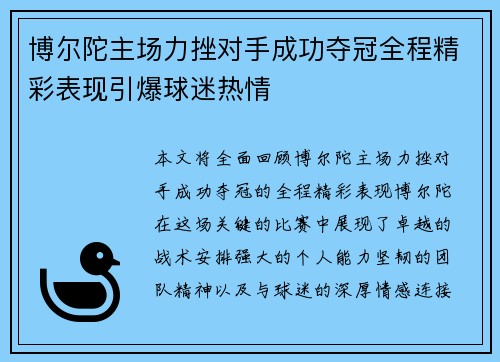 博尔陀主场力挫对手成功夺冠全程精彩表现引爆球迷热情

本文将全面回顾博尔陀主场力挫对手成功夺冠的全程精彩表现博尔陀在这场关键的比赛中展现了卓越的战术安排强大的个人能力坚韧的团队精神以及与球迷的深厚情感连接